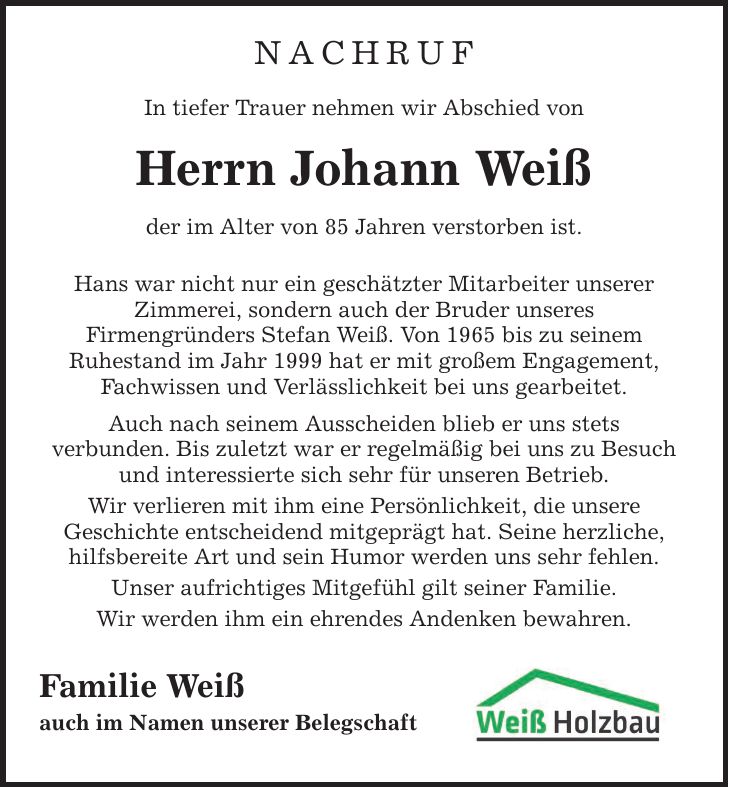 NACHRUF

In tiefer Trauer nehmen wir Abschied von

Herrn Johann Weiß

der im Alter von 85 Jahren verstorben ist.

Hans war nicht nur ein geschätzter Mitarbeiter unserer Zimmerei, sondern auch der Bruder unseres Firmengründers Stefan Weiß. Von 1965 bis zu seinem Ruhestand im Jahr 1999 hat er mit großem Engagement, Fachwissen und Verlässlichkeit bei uns gearbeitet.

Auch nach seinem Ausscheiden blieb er uns stets verbunden. Bis zuletzt war er regelmäßig bei uns zu Besuch und interessierte sich sehr für unseren Betrieb.

Wir verlieren mit ihm eine Persönlichkeit, die unsere Geschichte entscheidend mitgeprägt hat. Seine herzliche, hilfsbereite Art und sein Humor werden uns sehr fehlen.

Unser aufrichtiges Mitgefühl gilt seiner Familie.

Wir werden ihm ein ehrendes Andenken bewahren.

Familie Weiß

auch im Namen unserer Belegschaft

Weiß Holzbau